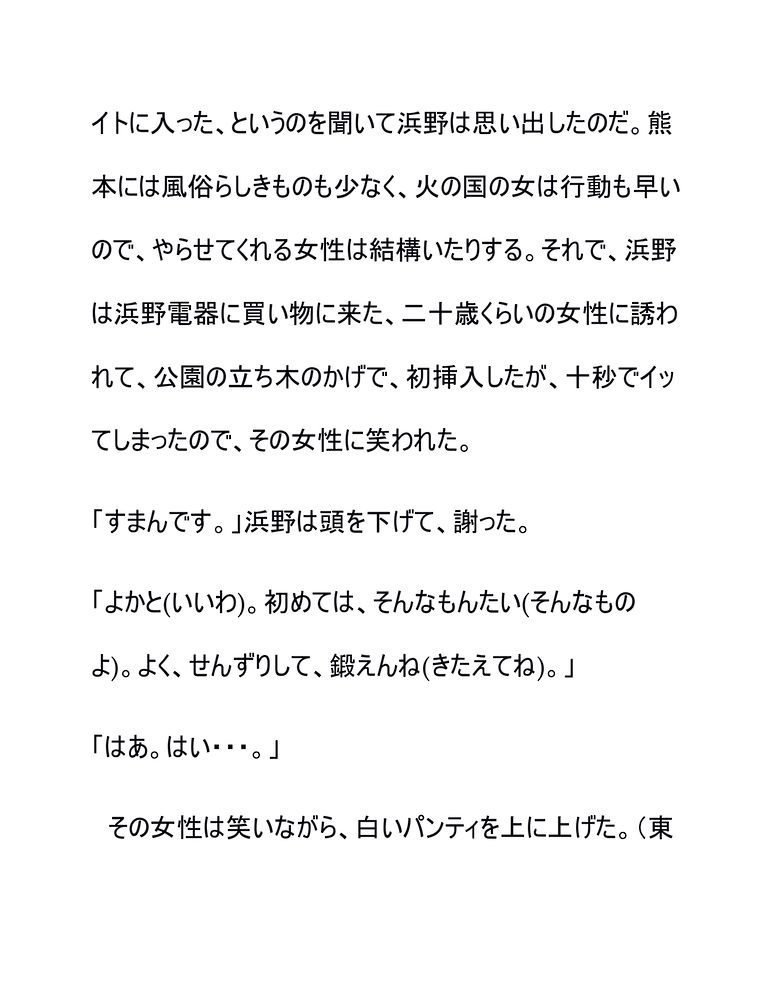 イトに入った、というのを聞いて浜野は思い出したのだ。熊本には風俗らしきものも少なく、火の国の女は行動も早いので、やらせてくれる女性は結構いたりする。それで、浜野は浜野電器に買い物に来た、二十歳くらいの女性に誘われて、公園の立ち木のかげで、初挿入したが、十秒でイッてしまったので、その女性に笑われた。

「すまんです。」浜野は頭を下げて、謝った。

「よかと(いいわ)。初めては、そんなもんたい(そんなものよ)。よく、せんずりして、鍛えんね(きたえてね)。」

「はあ。はい・・・。」

　その女性は笑いながら、白いパンティを上に上げた。（東